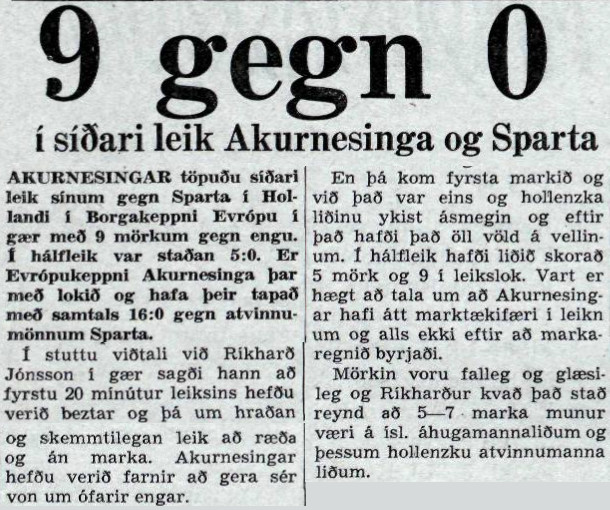 9 gegn 0

í síðari leik Akurnesinga og Sparta

AKURNESINGAR töpuðu síðari leik sínum gegn Sparta í Hollandi í Borgakeppni Evrópu í gær með 9 mörkum gegn engu. Í hálfleik var staðan 5:0. Er Evrópukeppni Akurnesinga þar með lokið og hafa þeir tapað með samtals 16:0 gegn atvinnumönnum Sparta.

Í stuttu viðtali við Ríkharð Jónsson í gær sagði hann að fyrstu 20 mínútur leiksins hefðu verið beztar og þá um hraðan og skemmtilegan leik að ræða og án marka. Akurnesingar hefðu verið farnir að gera sér von um ófarir engar.

En þá kom fyrsta markið og við það var eins og hollenzka liðinu ykist ásmegin og eftir það hafði það öll völd á vellinum. Í hálfleik hafði liðið skorað 5 mörk og 9 í leikslok. Vart er hægt að tala um að Akurnesingar hafi átt marktækifæri í leiknum og alls ekki eftir að markaregnið byrjaði.

Mörkin voru falleg og glæsileg og Ríkharður kvað það staðreynd að 5—7 marka munur væri á ísl. áhugamannaliðum og þessum hollenzku atvinnumanna liðum.